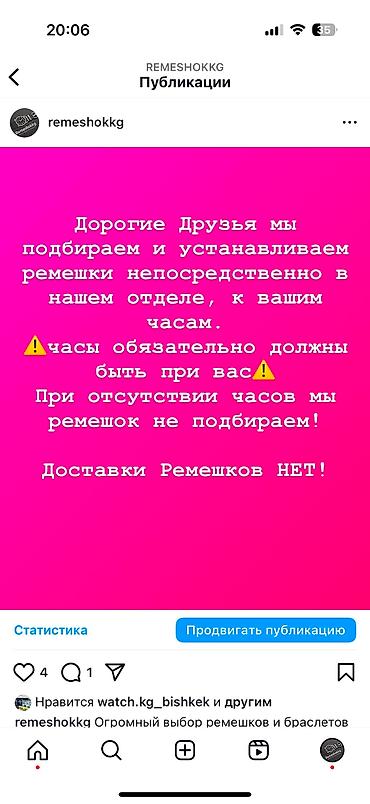 20:06
35

REMESHOKKG
Публикации

remeshokkg

Дорогие Друзья мы подбираем и устанавливаем ремешки непосредственно в нашем отделе, к вашим часам.
⚠️часы обязательно должны быть при вас⚠️
При отсутствии часов мы ремешок не подбираем!

Доставки Ремешков НЕТ!

Статистика
Продвигать публикацию

4 1

Нравится watch.kg_bishkek и другим
remeshokkg Огромный выбор ремешков и браслетов